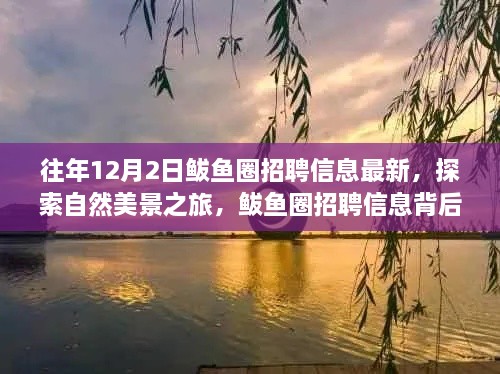 往年12月2日鲅鱼圈招聘信息最新，探索自然美景之旅，鲅鱼圈招聘信息背后